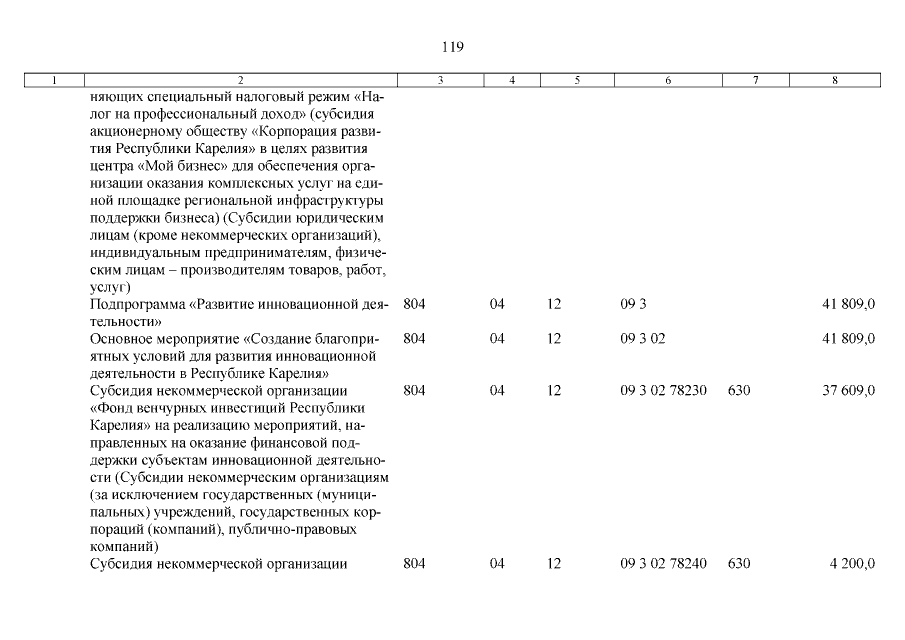 119

| 1 | 2 | 3 | 4 | 5 | 6 | 7 | 8 |
|---|---|---|---|---|---|---|---|
| | няющих специальный налоговый режим «Налог на профессиональный доход» (субсидия акционерному обществу «Корпорация развития Республики Карелия» в целях развития центра «Мой бизнес» для обеспечения организации оказания комплексных услуг на единой площадке региональной инфраструктуры поддержки бизнеса) (Субсидии юридическим лицам (кроме некоммерческих организаций), индивидуальным предпринимателям, физическим лицам – производителям товаров, работ, услуг) | | | | | | |
| | Подпрограмма «Развитие инновационной деятельности» | 804 | 04 | 12 | 09 3 | | 41 809,0 |
| | Основное мероприятие «Создание благоприятных условий для развития инновационной деятельности в Республике Карелия» | 804 | 04 | 12 | 09 3 02 | | 41 809,0 |
| | Субсидия некоммерческой организации «Фонд венчурных инвестиций Республики Карелия» на реализацию мероприятий, направленных на оказание финансовой поддержки субъектам инновационной деятельности (Субсидии некоммерческим организациям (за исключением государственных (муниципальных) учреждений, государственных корпораций (компаний), публично-правовых компаний) | 804 | 04 | 12 | 09 3 02 78230 | 630 | 37 609,0 |
| | Субсидия некоммерческой организации | 804 | 04 | 12 | 09 3 02 78240 | 630 | 4 200,0 |